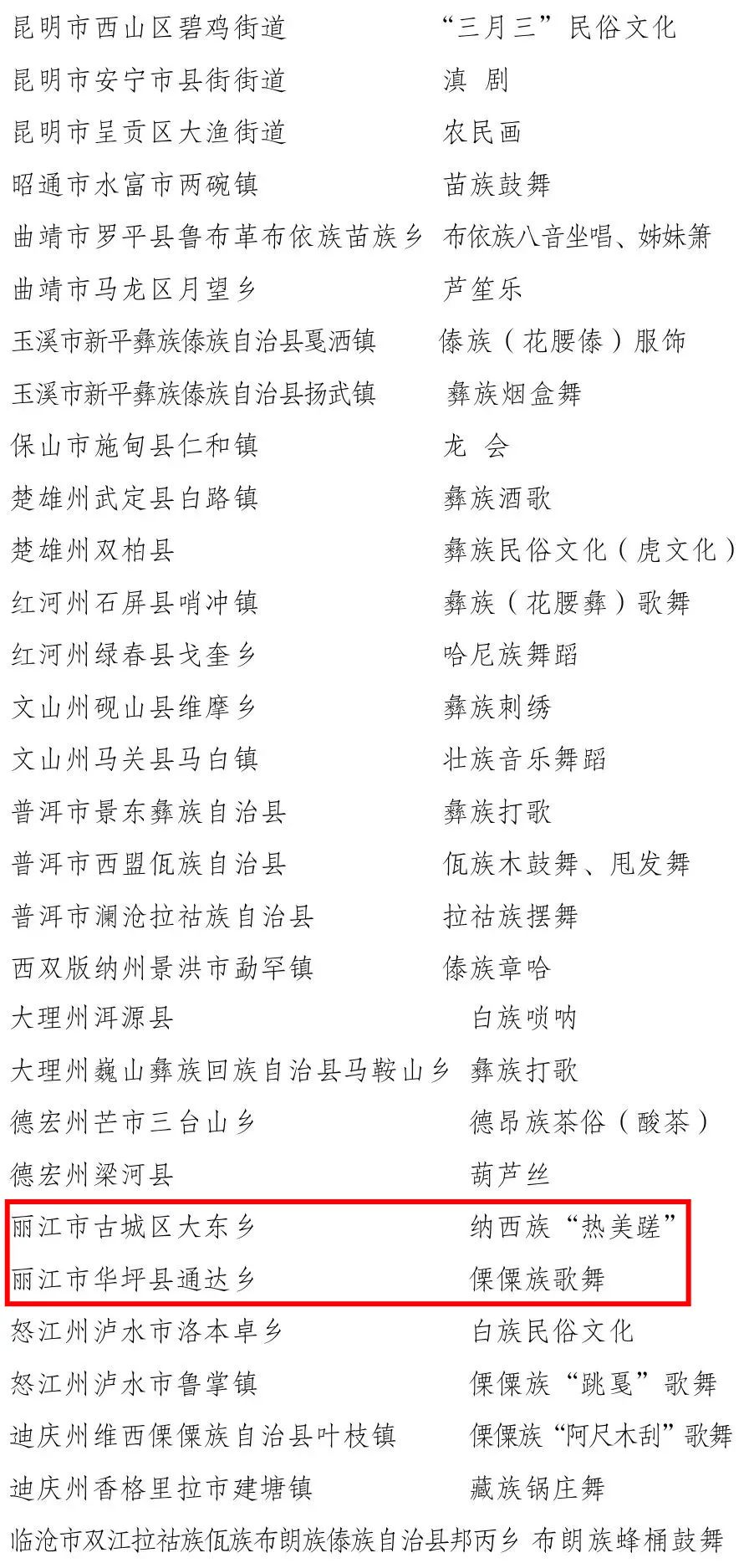 | | |
|---|---|
| 昆明市西山区碧鸡街道 | “三月三”民俗文化 |
| 昆明市安宁市县街街道 | 滇 剧 |
| 昆明市呈贡区大渔街道 | 农民画 |
| 昭通市水富市两碗镇 | 苗族鼓舞 |
| 曲靖市罗平县鲁布革布依族苗族乡 | 布依族八音坐唱、姊妹箫 |
| 曲靖市马龙区月望乡 | 芦笙乐 |
| 玉溪市新平彝族傣族自治县戛洒镇 | 傣族（花腰傣）服饰 |
| 玉溪市新平彝族傣族自治县扬武镇 | 彝族烟盒舞 |
| 保山市施甸县仁和镇 | 龙 会 |
| 楚雄州武定县白路镇 | 彝族酒歌 |
| 楚雄州双柏县 | 彝族民俗文化（虎文化） |
| 红河州石屏县哨冲镇 | 彝族（花腰彝）歌舞 |
| 红河州绿春县戈奎乡 | 哈尼族舞蹈 |
| 文山州砚山县维摩乡 | 彝族刺绣 |
| 文山州马关县马白镇 | 壮族音乐舞蹈 |
| 普洱市景东彝族自治县 | 彝族打歌 |
| 普洱市西盟佤族自治县 | 佤族木鼓舞、甩发舞 |
| 普洱市澜沧拉祜族自治县 | 拉祜族摆舞 |
| 西双版纳州景洪市勐罕镇 | 傣族章哈 |
| 大理州洱源县 | 白族唢呐 |
| 大理州巍山彝族回族自治县马鞍山乡 | 彝族打歌 |
| 德宏州芒市三台山乡 | 德昂族茶俗（酸茶） |
| 德宏州梁河县 | 葫芦丝 |
| 丽江市古城区大东乡 | 纳西族“热美蹉” |
| 丽江市华坪县通达乡 | 傈僳族歌舞 |
| 怒江州泸水市洛本卓乡 | 白族民俗文化 |
| 怒江州泸水市鲁掌镇 | 傈僳族“跳戛”歌舞 |
| 迪庆州维西傈僳族自治县叶枝镇 | 傈僳族“阿尺木刮”歌舞 |
| 迪庆州香格里拉市建塘镇 | 藏族锅庄舞 |
| 临沧市双江拉祜族佤族布朗族傣族自治县邦丙乡 | 布朗族蜂桶鼓舞 |